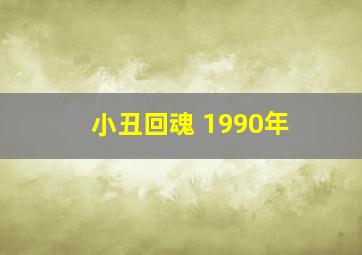 小丑回魂 1990年